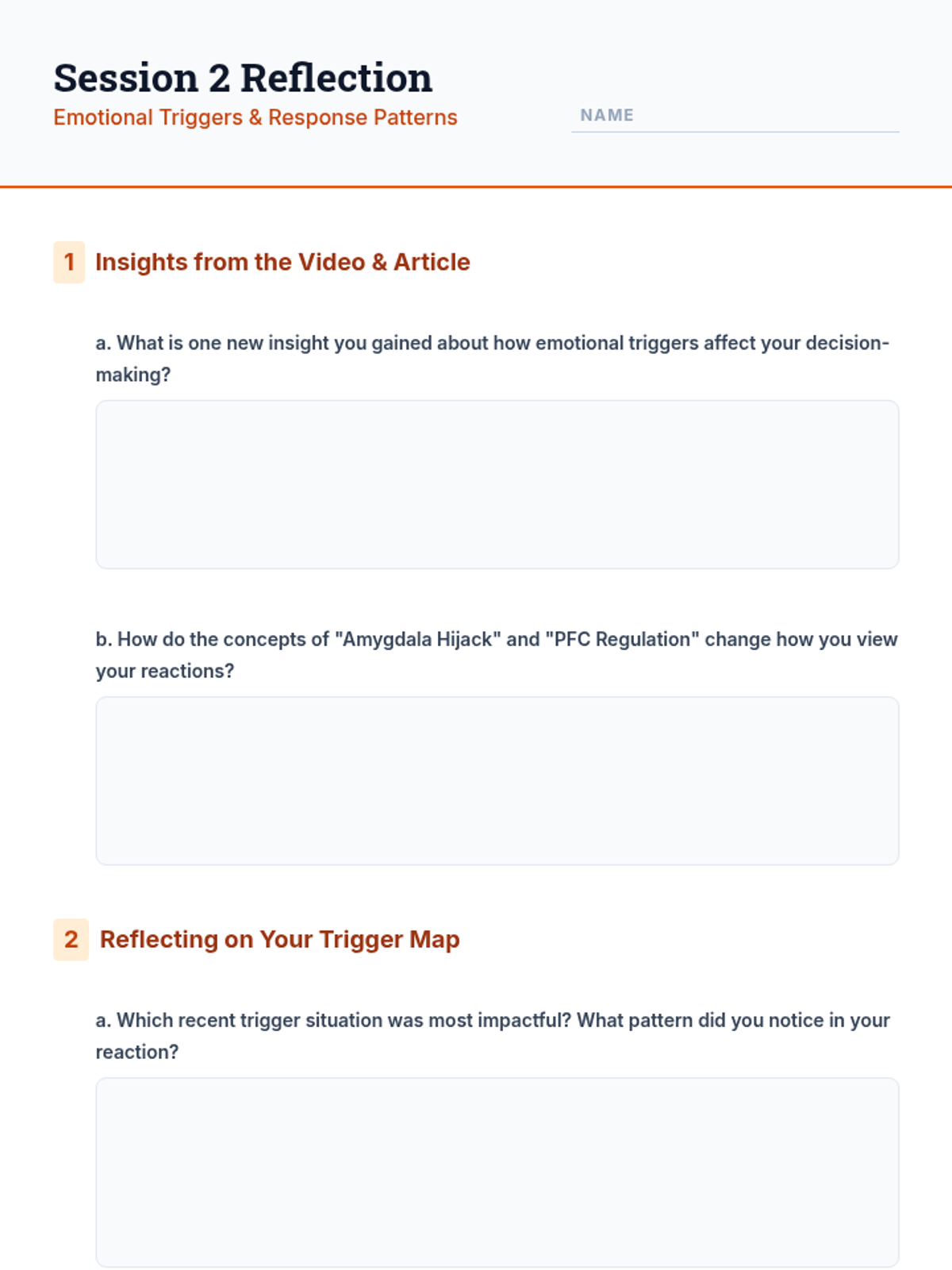 Session 2 Reflection
Emotional Triggers & Response Patterns

NAME

1 Insights from the Video & Article

a. What is one new insight you gained about how emotional triggers affect your decision-making?

b. How do the concepts of "Amygdala Hijack" and "PFC Regulation" change how you view your reactions?

2 Reflecting on Your Trigger Map

a. Which recent trigger situation was most impactful? What pattern did you notice in your reaction?